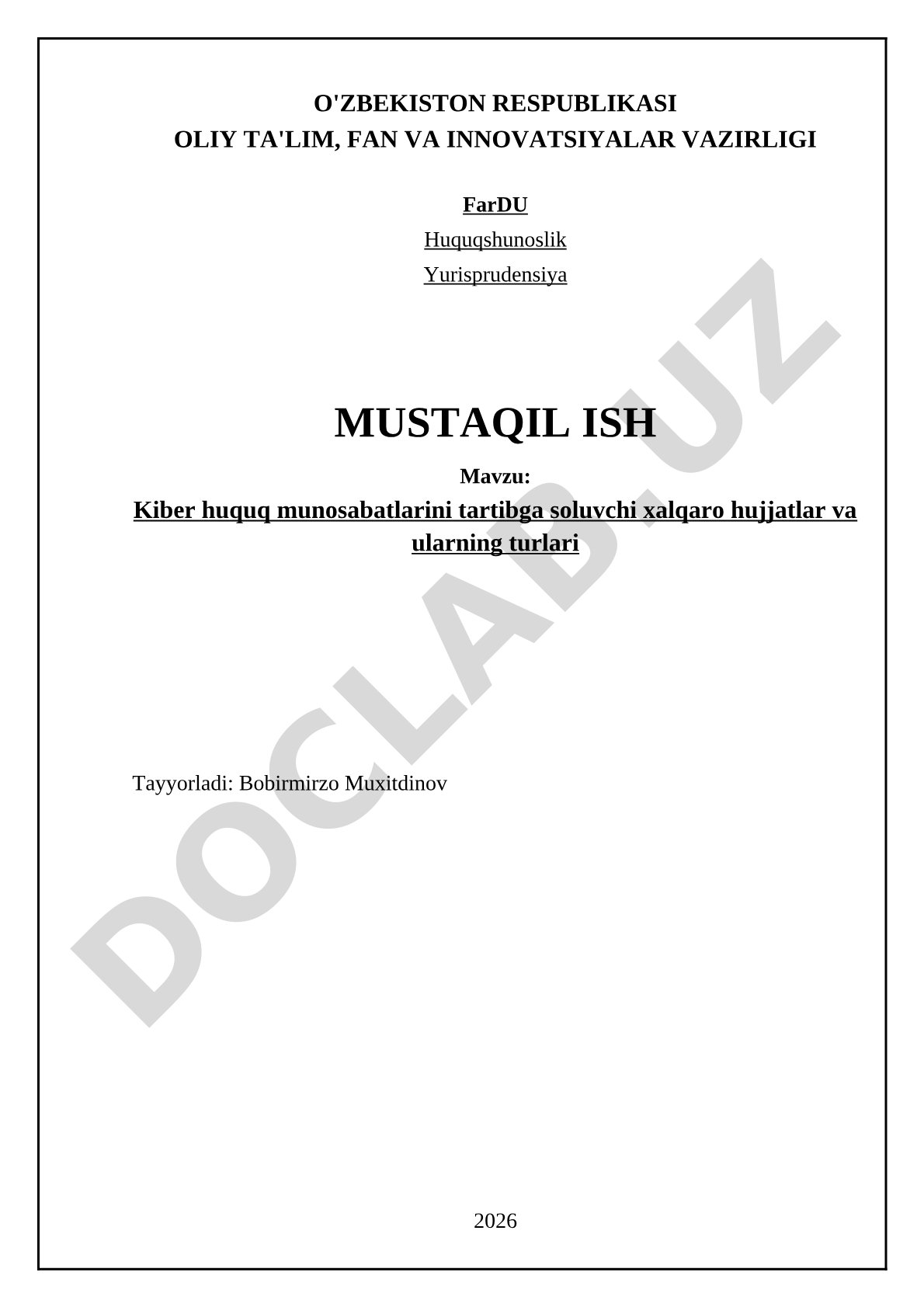 O'ZBEKISTON RESPUBLIKASI
OLIY TA'LIM, FAN VA INNOVATSIYALAR VAZIRLIGI

FarDU

Huquqshunoslik

Yurisprudensiya

MUSTAQIL ISH

Mavzu:

Kiber huquq munosabatlarini tartibga soluvchi xalqaro hujjatlar va ularning turlari

Tayyorladi: Bobirmirzo Muxitdinov

2026

DOCLAB.UZ